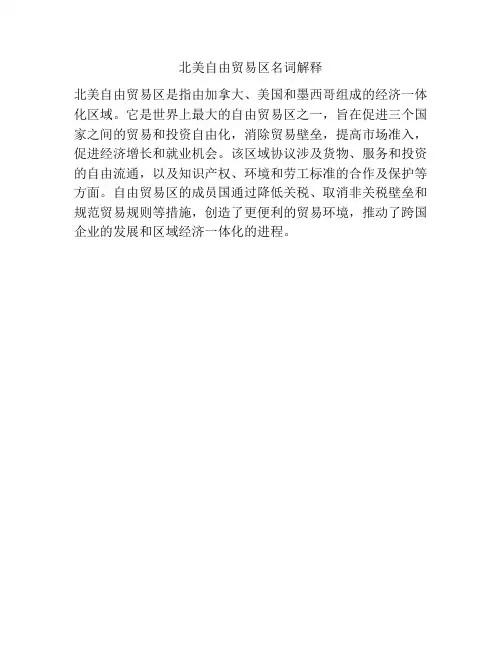 北美自由贸易区名词解释

北美自由贸易区是指由加拿大、美国和墨西哥组成的经济一体化区域。它是世界上最大的自由贸易区之一，旨在促进三个国家之间的贸易和投资自由化，消除贸易壁垒，提高市场准入，促进经济增长和就业机会。该区域协议涉及货物、服务和投资的自由流通，以及知识产权、环境和劳工标准的合作及保护等方面。自由贸易区的成员国通过降低关税、取消非关税壁垒和规范贸易规则等措施，创造了更便利的贸易环境，推动了跨国企业的发展和区域经济一体化的进程。